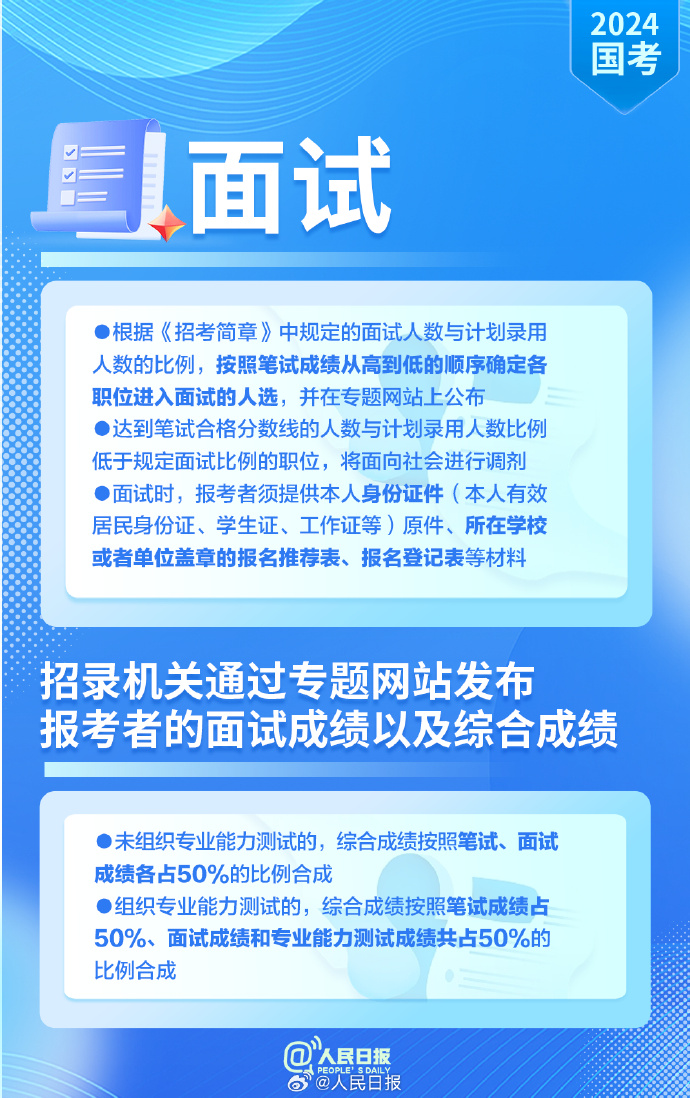 2024
国考

面试

●根据《招考简章》中规定的面试人数与计划录用人数的比例，按照笔试成绩从高到低的顺序确定各职位进入面试的人选，并在专题网站上公布
●达到笔试合格分数线的人数与计划录用人数比例低于规定面试比例的职位，将面向社会进行调剂
●面试时，报考者须提供本人身份证件（本人有效居民身份证、学生证、工作证等）原件、所在学校或者单位盖章的报名推荐表、报名登记表等材料

招录机关通过专题网站发布
报考者的面试成绩以及综合成绩

●未组织专业能力测试的，综合成绩按照笔试、面试成绩各占50%的比例合成
●组织专业能力测试的，综合成绩按照笔试成绩占50%、面试成绩和专业能力测试成绩共占50%的比例合成

人民日报
PEOPLE'S DAILY
@人民日报